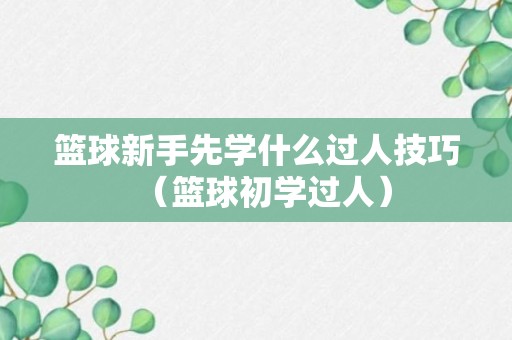 篮球新手先学什么过人技巧（篮球初学过人）